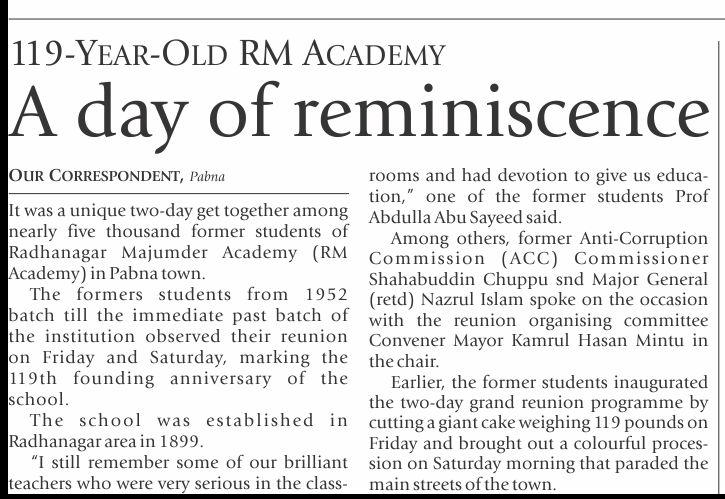 119-YEAR-OLD RM ACADEMY

A day of reminiscence

OUR CORRESPONDENT, Pabna

It was a unique two-day get together among nearly five thousand former students of Radhanagar Majumder Academy (RM Academy) in Pabna town.

The formers students from 1952 batch till the immediate past batch of the institution observed their reunion on Friday and Saturday, marking the 119th founding anniversary of the school.

The school was established in Radhanagar area in 1899.

"I still remember some of our brilliant teachers who were very serious in the classrooms and had devotion to give us education," one of the former students Prof Abdulla Abu Sayeed said.

Among others, former Anti-Corruption Commission (ACC) Commissioner Shahabuddin Chuppu snd Major General (retd) Nazrul Islam spoke on the occasion with the reunion organising committee Convener Mayor Kamrul Hasan Mintu in the chair.

Earlier, the former students inaugurated the two-day grand reunion programme by cutting a giant cake weighing 119 pounds on Friday and brought out a colourful procession on Saturday morning that paraded the main streets of the town.